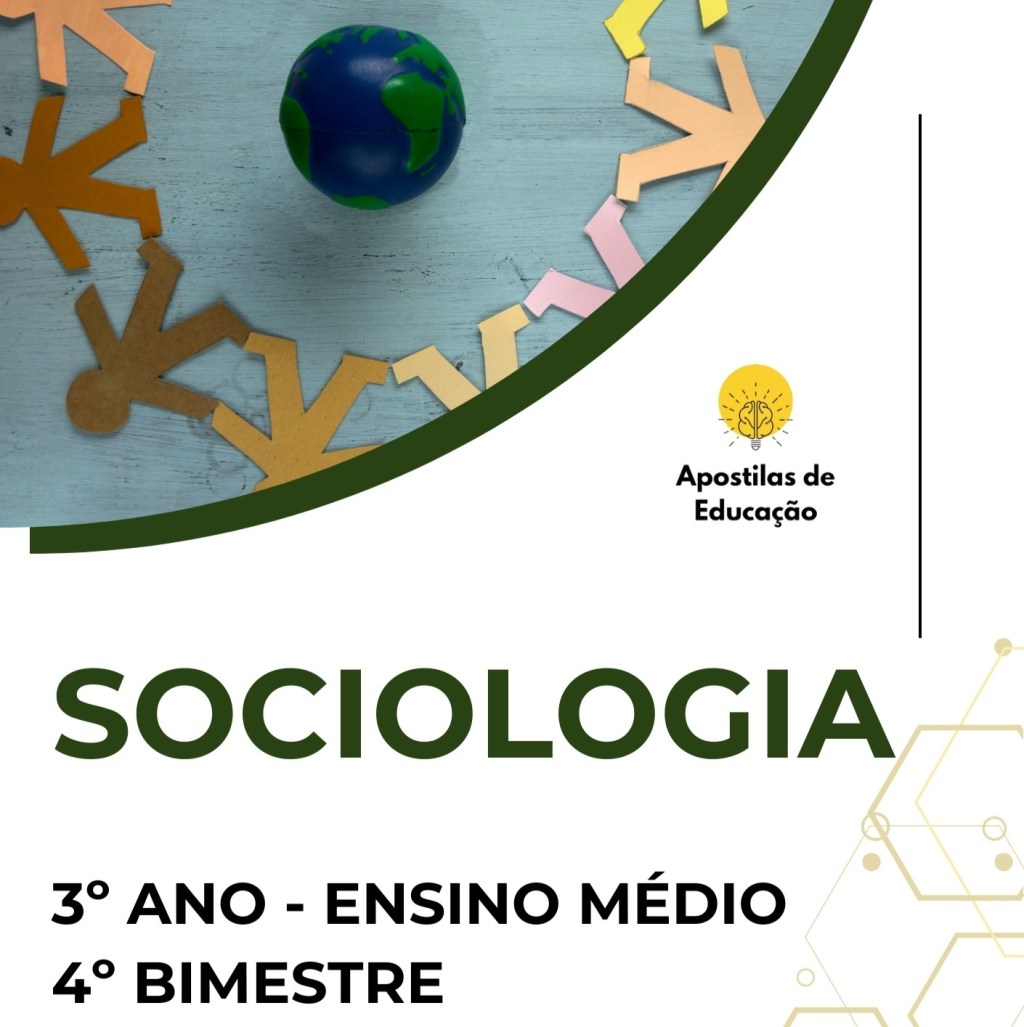 Apostilas de
Educação

SOCIOLOGIA

3° ANO - ENSINO MÉDIO
4° BIMESTRE